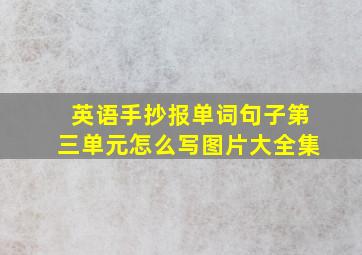 英语手抄报单词句子第三单元怎么写图片大全集